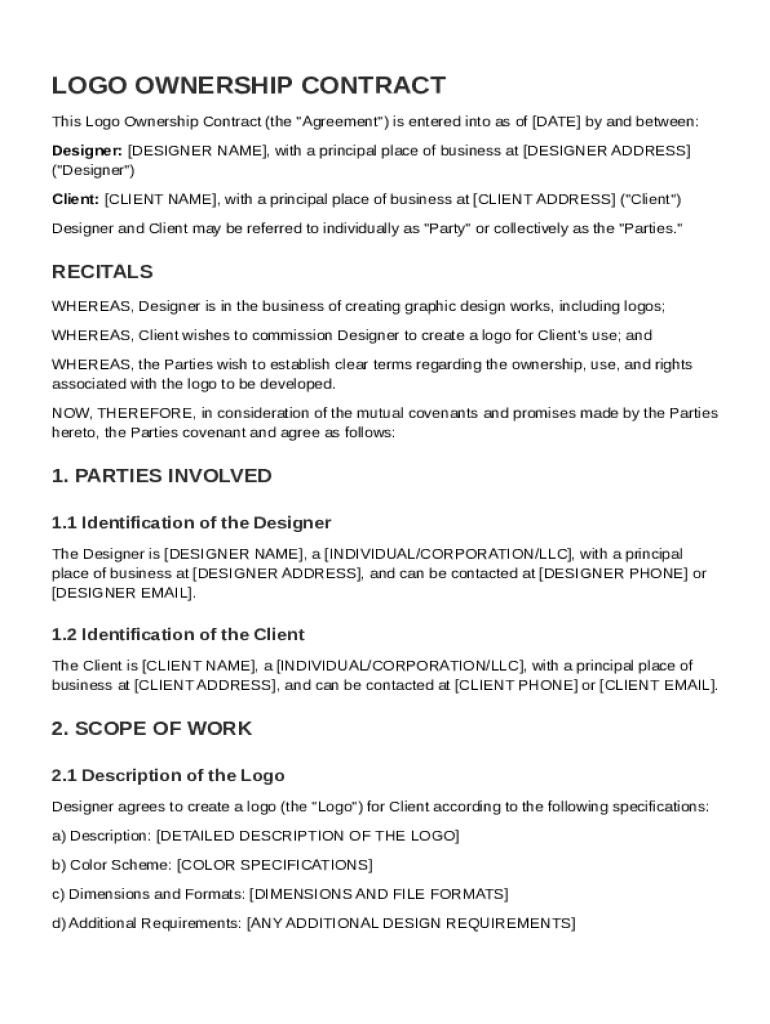 LOGO OWNERSHIP CONTRACT

This Logo Ownership Contract (the "Agreement") is entered into as of [DATE] by and between:

Designer: [DESIGNER NAME], with a principal place of business at [DESIGNER ADDRESS] ("Designer")

Client: [CLIENT NAME], with a principal place of business at [CLIENT ADDRESS] ("Client")

Designer and Client may be referred to individually as "Party" or collectively as the "Parties."

RECITALS

WHEREAS, Designer is in the business of creating graphic design works, including logos;

WHEREAS, Client wishes to commission Designer to create a logo for Client's use; and

WHEREAS, the Parties wish to establish clear terms regarding the ownership, use, and rights associated with the logo to be developed.

NOW, THEREFORE, in consideration of the mutual covenants and promises made by the Parties hereto, the Parties covenant and agree as follows:

1. PARTIES INVOLVED

1.1 Identification of the Designer

The Designer is [DESIGNER NAME], a [INDIVIDUAL/CORPORATION/LLC], with a principal place of business at [DESIGNER ADDRESS], and can be contacted at [DESIGNER PHONE] or [DESIGNER EMAIL].

1.2 Identification of the Client

The Client is [CLIENT NAME], a [INDIVIDUAL/CORPORATION/LLC], with a principal place of business at [CLIENT ADDRESS], and can be contacted at [CLIENT PHONE] or [CLIENT EMAIL].

2. SCOPE OF WORK

2.1 Description of the Logo

Designer agrees to create a logo (the "Logo") for Client according to the following specifications:

a) Description: [DETAILED DESCRIPTION OF THE LOGO]

b) Color Scheme: [COLOR SPECIFICATIONS]

c) Dimensions and Formats: [DIMENSIONS AND FILE FORMATS]

d) Additional Requirements: [ANY ADDITIONAL DESIGN REQUIREMENTS]